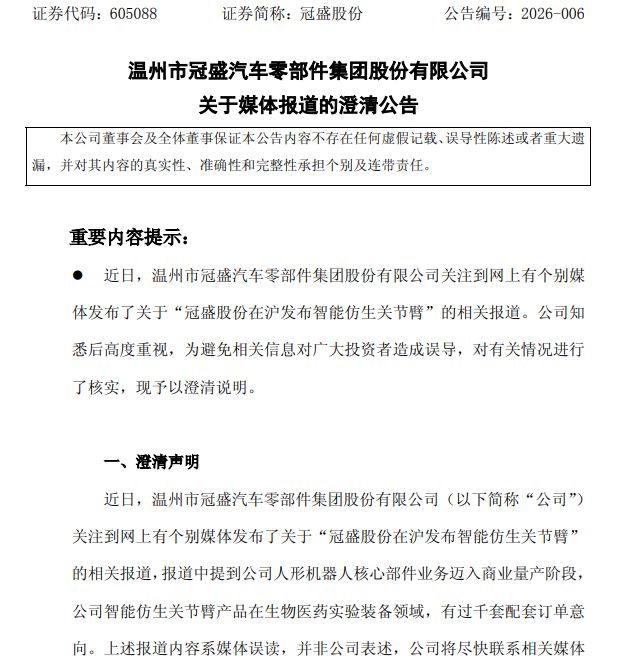 证券代码：605088　　证券简称：冠盛股份　　公告编号：2026-006

温州市冠盛汽车零部件集团股份有限公司
关于媒体报道的澄清公告

本公司董事会及全体董事保证本公告内容不存在任何虚假记载、误导性陈述或者重大遗漏，并对其内容的真实性、准确性和完整性承担个别及连带责任。

重要内容提示：

● 近日，温州市冠盛汽车零部件集团股份有限公司关注到网上有个别媒体发布了关于“冠盛股份在沪发布智能仿生关节臂”的相关报道。公司知悉后高度重视，为避免相关信息对广大投资者造成误导，对有关情况进行了核实，现予以澄清说明。

一、澄清声明

近日，温州市冠盛汽车零部件集团股份有限公司（以下简称“公司”）关注到网上有个别媒体发布了关于“冠盛股份在沪发布智能仿生关节臂”的相关报道，报道中提到公司人形机器人核心部件业务迈入商业量产阶段，公司智能仿生关节臂产品在生物医药实验装备领域，有过千套配套订单意向。上述报道内容系媒体误读，并非公司表述，公司将尽快联系相关媒体